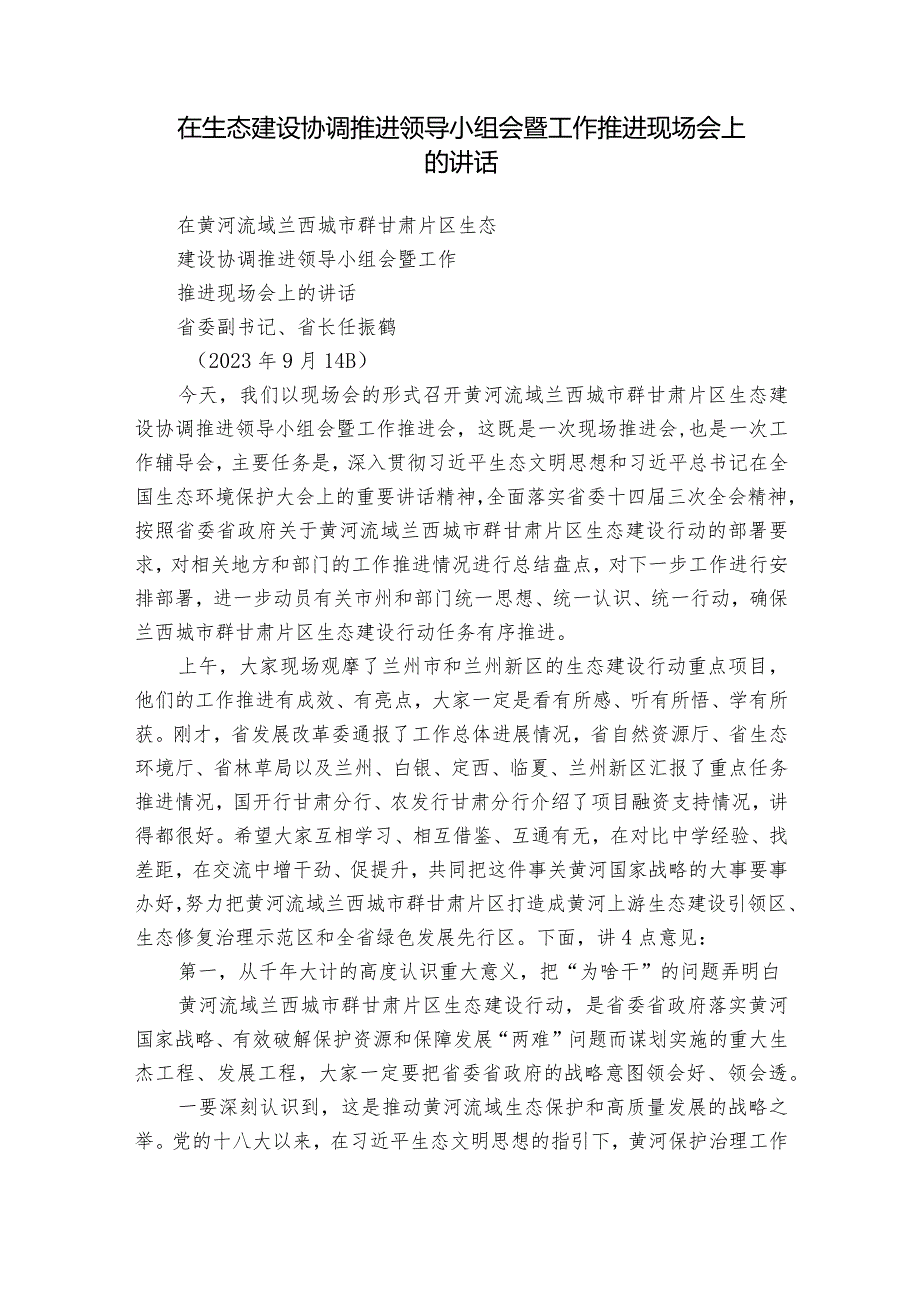 在生态建设协调推进领导小组会暨工作推进现场会上的讲话

在黄河流域兰西城市群甘肃片区生态

建设协调推进领导小组会暨工作

推进现场会上的讲话

省委副书记、省长任振鹤

（2023年9月14B）

今天，我们以现场会的形式召开黄河流域兰西城市群甘肃片区生态建设协调推进领导小组会暨工作推进会，这既是一次现场推进会,也是一次工作辅导会，主要任务是，深入贯彻习近平生态文明思想和习近平总书记在全国生态环境保护大会上的重要讲话精神,全面落实省委十四届三次全会精神,按照省委省政府关于黄河流域兰西城市群甘肃片区生态建设行动的部署要求，对相关地方和部门的工作推进情况进行总结盘点，对下一步工作进行安排部署，进一步动员有关市州和部门统一思想、统一认识、统一行动，确保兰西城市群甘肃片区生态建设行动任务有序推进。

上午，大家现场观摩了兰州市和兰州新区的生态建设行动重点项目，他们的工作推进有成效、有亮点，大家一定是看有所感、听有所悟、学有所获。刚才，省发展改革委通报了工作总体进展情况，省自然资源厅、省生态环境厅、省林草局以及兰州、白银、定西、临夏、兰州新区汇报了重点任务推进情况，国开行甘肃分行、农发行甘肃分行介绍了项目融资支持情况，讲得都很好。希望大家互相学习、相互借鉴、互通有无，在对比中学经验、找差距，在交流中增干劲、促提升，共同把这件事关黄河国家战略的大事要事办好,努力把黄河流域兰西城市群甘肃片区打造成黄河上游生态建设引领区、生态修复治理示范区和全省绿色发展先行区。下面，讲4点意见：

第一，从千年大计的高度认识重大意义，把“为啥干”的问题弄明白

黄河流域兰西城市群甘肃片区生态建设行动，是省委省政府落实黄河国家战略、有效破解保护资源和保障发展“两难”问题而谋划实施的重大生杰工程、发展工程，大家一定要把省委省政府的战略意图领会好、领会透。

一要深刻认识到，这是推动黄河流域生态保护和高质量发展的战略之举。党的十八大以来，在习近平生态文明思想的指引下，黄河保护治理工作